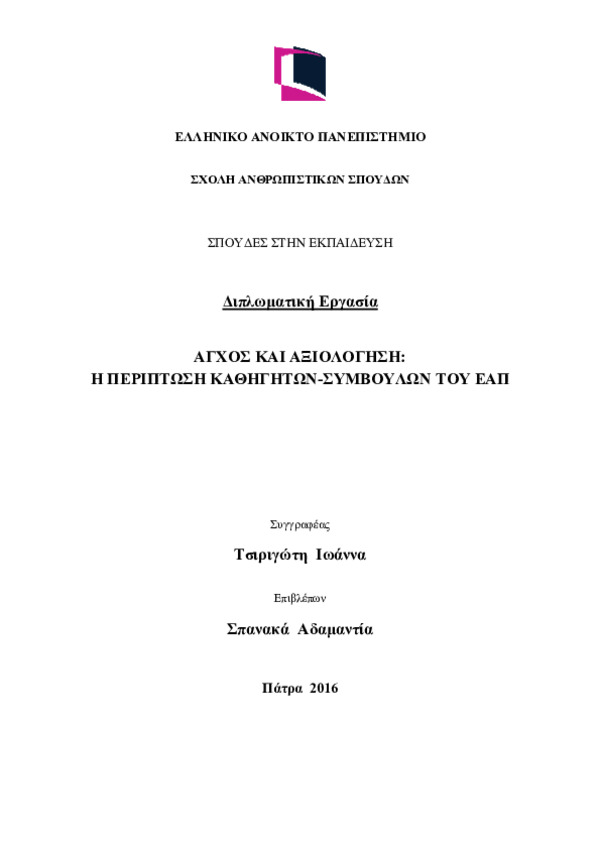 ΕΛΛΗΝΙΚΟ ΑΝΟΙΚΤΟ ΠΑΝΕΠΙΣΤΗΜΙΟ

ΣΧΟΛΗ ΑΝΘΡΩΠΙΣΤΙΚΩΝ ΣΠΟΥΔΩΝ

ΣΠΟΥΔΕΣ ΣΤΗΝ ΕΚΠΑΙΔΕΥΣΗ

Διπλωματική Εργασία

ΑΓΧΟΣ ΚΑΙ ΑΞΙΟΛΟΓΗΣΗ:
Η ΠΕΡΙΠΤΩΣΗ ΚΑΘΗΓΗΤΩΝ-ΣΥΜΒΟΥΛΩΝ ΤΟΥ ΕΑΠ

Συγγραφέας

Τσιριγώτη Ιωάννα

Επιβλέπων

Σπανακά Αδαμαντία

Πάτρα 2016